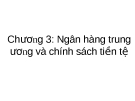 Chương 3: Ngân hàng trung ương và chính sách tiền tệ